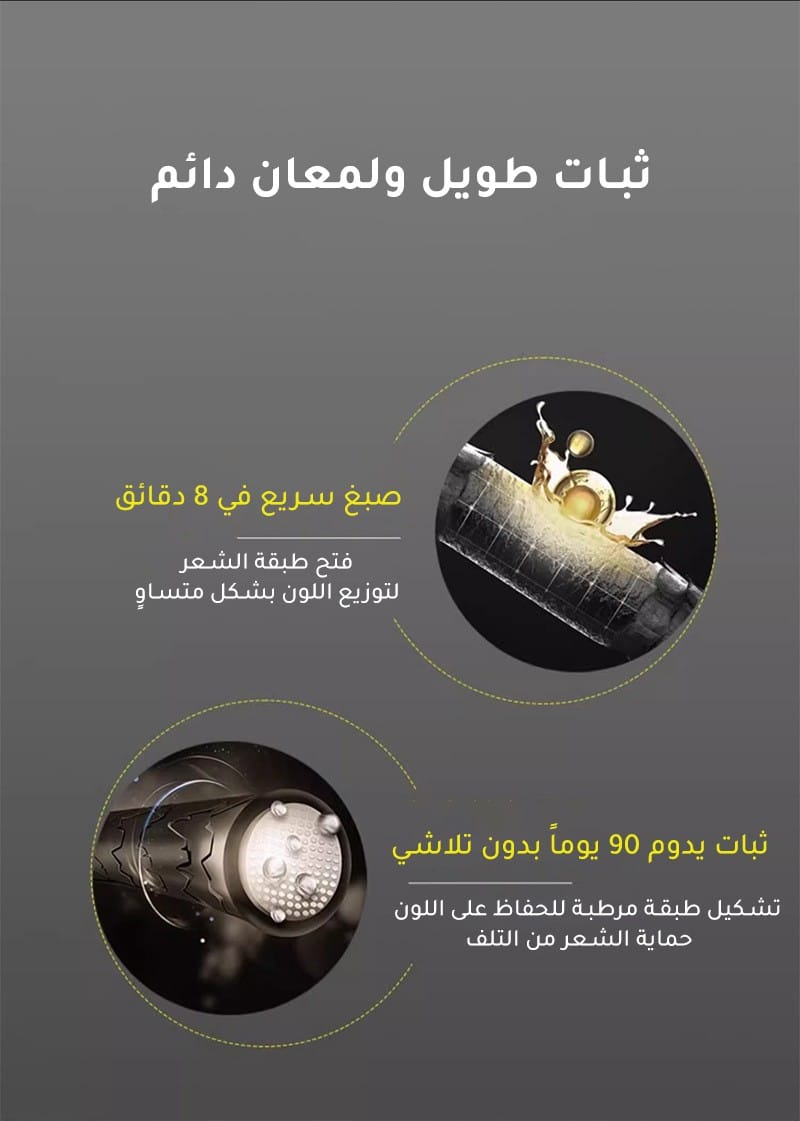 ثبات طويل ولمعان دائم

صبغ سريع في 8 دقائق

فتح طبقة الشعر
لتوزيع اللون بشكل متساوٍ

ثبات يدوم 90 يوماً بدون تلاشي

تشكيل طبقة مرطبة للحفاظ على اللون
حماية الشعر من التلف